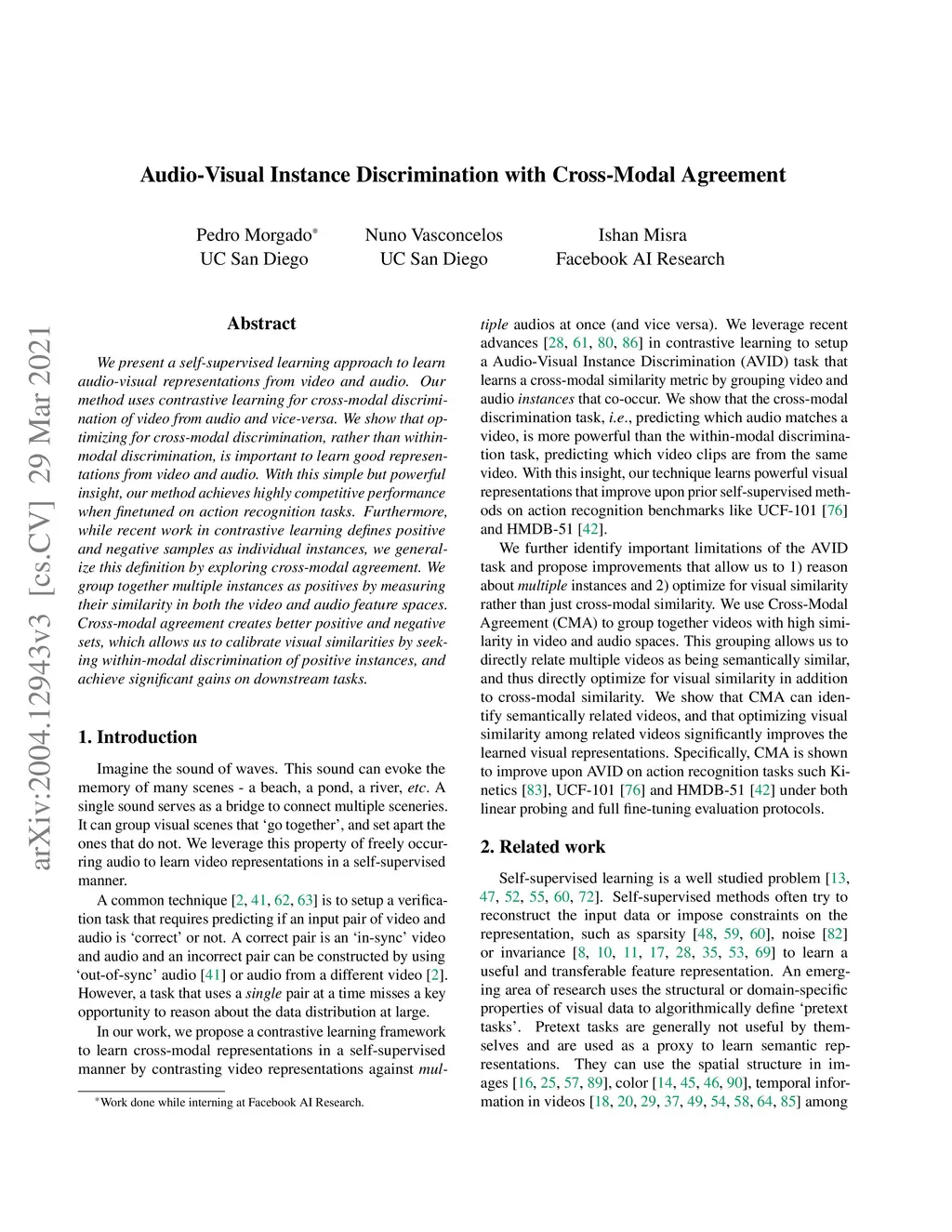 arXiv:2004.12943v3 [cs.CV] 29 Mar 2021

Audio-Visual Instance Discrimination with Cross-Modal Agreement

Pedro Morgado* UC San Diego
Nuno Vasconcelos UC San Diego
Ishan Misra Facebook AI Research

Abstract

We present a self-supervised learning approach to learn audio-visual representations from video and audio. Our method uses contrastive learning for cross-modal discrimination of video from audio and vice-versa. We show that optimizing for cross-modal discrimination, rather than within-modal discrimination, is important to learn good representations from video and audio. With this simple but powerful insight, our method achieves highly competitive performance when finetuned on action recognition tasks. Furthermore, while recent work in contrastive learning defines positive and negative samples as individual instances, we generalize this definition by exploring cross-modal agreement. We group together multiple instances as positives by measuring their similarity in both the video and audio feature spaces. Cross-modal agreement creates better positive and negative sets, which allows us to calibrate visual similarities by seeking within-modal discrimination of positive instances, and achieve significant gains on downstream tasks.

1. Introduction

Imagine the sound of waves. This sound can evoke the memory of many scenes - a beach, a pond, a river, etc. A single sound serves as a bridge to connect multiple sceneries. It can group visual scenes that ‘go together’, and set apart the ones that do not. We leverage this property of freely occurring audio to learn video representations in a self-supervised manner.

A common technique [2, 41, 62, 63] is to setup a verification task that requires predicting if an input pair of video and audio is ‘correct’ or not. A correct pair is an ‘in-sync’ video and audio and an incorrect pair can be constructed by using ‘out-of-sync’ audio [41] or audio from a different video [2]. However, a task that uses a single pair at a time misses a key opportunity to reason about the data distribution at large.

In our work, we propose a contrastive learning framework to learn cross-modal representations in a self-supervised manner by contrasting video representations against multiple audios at once (and vice versa). We leverage recent advances [28, 61, 80, 86] in contrastive learning to setup a Audio-Visual Instance Discrimination (AVID) task that learns a cross-modal similarity metric by grouping video and audio instances that co-occur. We show that the cross-modal discrimination task, i.e., predicting which audio matches a video, is more powerful than the within-modal discrimination task, predicting which video clips are from the same video. With this insight, our technique learns powerful visual representations that improve upon prior self-supervised methods on action recognition benchmarks like UCF-101 [76] and HMDB-51 [42].

We further identify important limitations of the AVID task and propose improvements that allow us to 1) reason about multiple instances and 2) optimize for visual similarity rather than just cross-modal similarity. We use Cross-Modal Agreement (CMA) to group together videos with high similarity in video and audio spaces. This grouping allows us to directly relate multiple videos as being semantically similar, and thus directly optimize for visual similarity in addition to cross-modal similarity. We show that CMA can identify semantically related videos, and that optimizing visual similarity among related videos significantly improves the learned visual representations. Specifically, CMA is shown to improve upon AVID on action recognition tasks such Kinetics [83], UCF-101 [76] and HMDB-51 [42] under both linear probing and full fine-tuning evaluation protocols.

2. Related work

Self-supervised learning is a well studied problem [13, 47, 52, 55, 60, 72]. Self-supervised methods often try to reconstruct the input data or impose constraints on the representation, such as sparsity [48, 59, 60], noise [82] or invariance [8, 10, 11, 17, 28, 35, 53, 69] to learn a useful and transferable feature representation. An emerging area of research uses the structural or domain-specific properties of visual data to algorithmically define ‘pretext tasks’. Pretext tasks are generally not useful by themselves and are used as a proxy to learn semantic representations. They can use the spatial structure in images [16, 25, 57, 89], color [14, 45, 46, 90], temporal information in videos [18, 20, 29, 37, 49, 54, 58, 64, 85] among

*Work done while interning at Facebook AI Research.